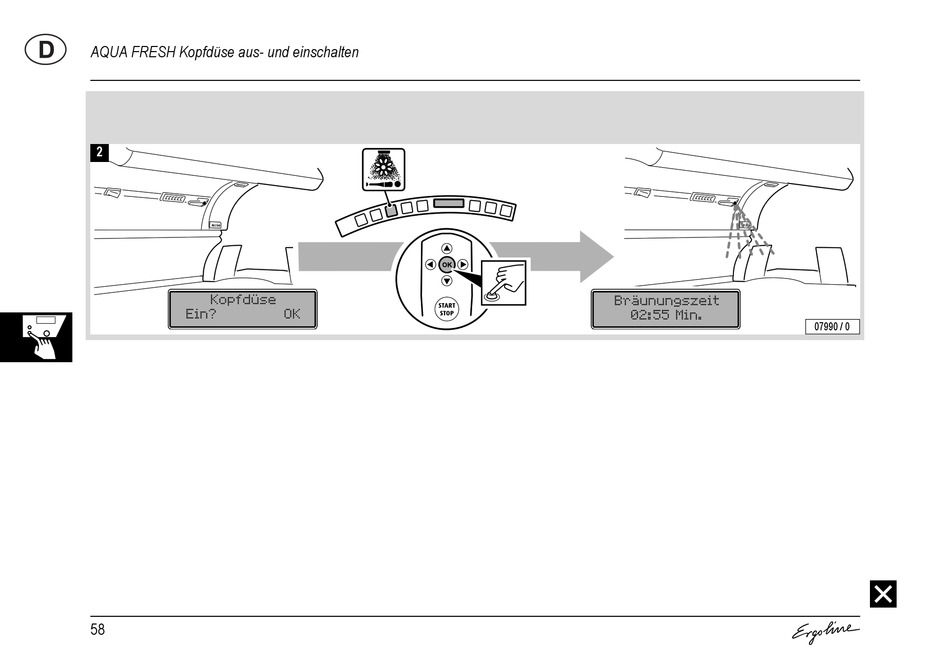 D

AQUA FRESH Kopfdüse aus- und einschalten

2

Kopfdüse
Ein? OK

OK

START
STOP

Bräunungszeit
02:55 Min.

07990 / 0

58

Ergoline